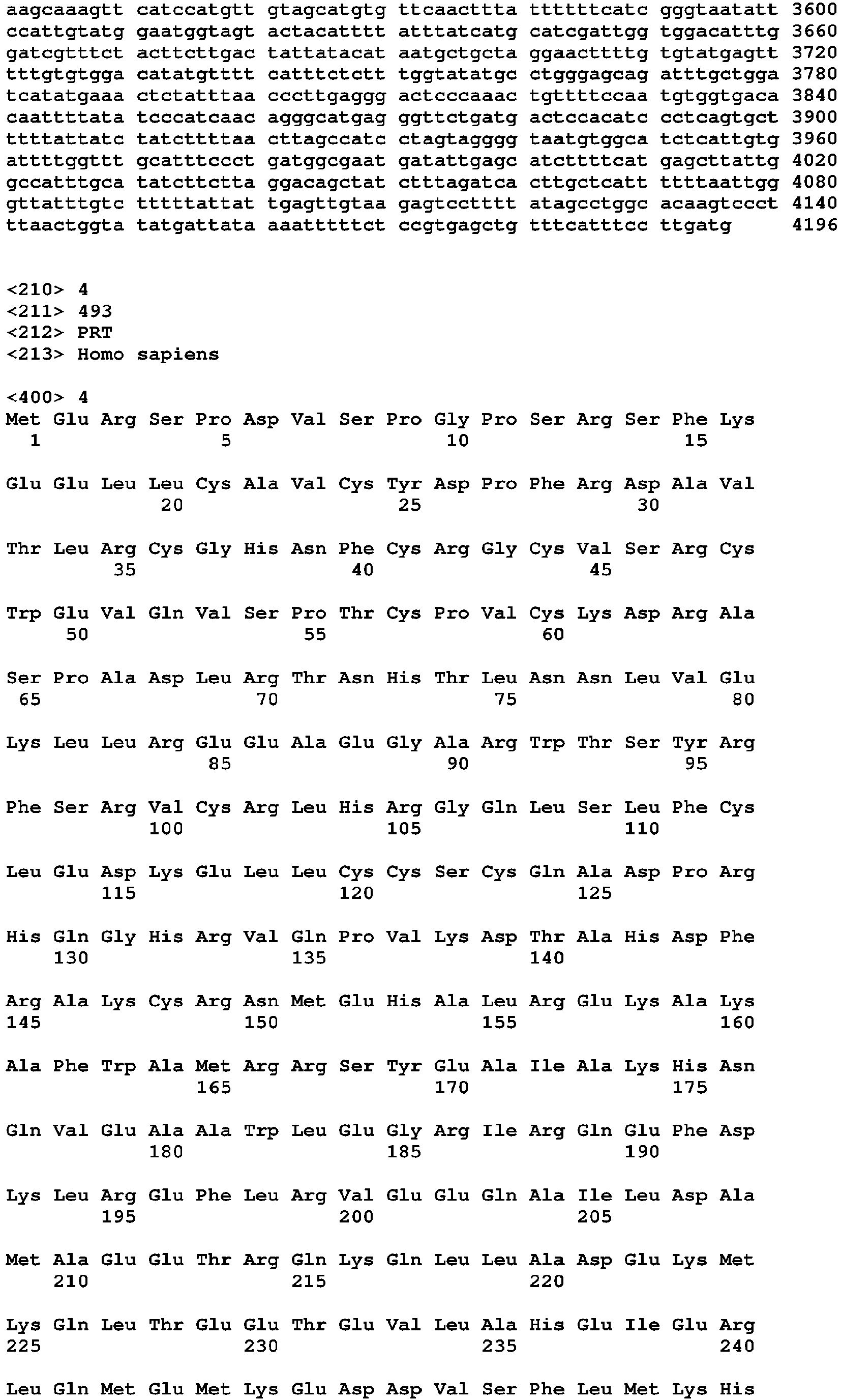 aagcaaagtt catccatgtt gtagcatgtg ttcaacttta ttttttcatc gggtaatatt 3600
ccattgtatg gaatggtagt actacatttt atttatcatg catcgattgg tggacatttg 3660
gatcgtttct acttcttgac tattatacat aatgctgcta ggaacttttg tgtatgagtt 3720
tttgtgtgga catatgtttt catttctctt tggtatatgc ctgggagcag atttgctgga 3780
tcatatgaaa ctctatttaa cccttgaggg actcccaaac tgttttccaa tgtggtgaca 3840
caattttata tcccatcaac agggcatgag ggttctgatg actccacatc cctcagtgct 3900
ttttattatc tatcttttaa cttagccatc ctagtagggg taatgtggca tctcattgtg 3960
attttggttt gcatttccct gatggcgaat gatattgagc atcttttcat gagcttattg 4020
gccatttgca tatcttctta ggacagctat ctttagatca cttgctcatt ttttaattgg 4080
gttatttgtc tttttattat tgagttgtaa gagtcctttt atagcctggc acaagtccct 4140
ttaactggta tatgattata aaatttttct ccgtgagctg tttcatttcc ttgatg 4196

<210> 4
<211> 493
<212> PRT
<213> Homo sapiens

<400> 4
Met Glu Arg Ser Pro Asp Val Ser Pro Gly Pro Ser Arg Ser Phe Lys
1 5 10 15

Glu Glu Leu Leu Cys Ala Val Cys Tyr Asp Pro Phe Arg Asp Ala Val
20 25 30

Thr Leu Arg Cys Gly His Asn Phe Cys Arg Gly Cys Val Ser Arg Cys
35 40 45

Trp Glu Val Gln Val Ser Pro Thr Cys Pro Val Cys Lys Asp Arg Ala
50 55 60

Ser Pro Ala Asp Leu Arg Thr Asn His Thr Leu Asn Asn Leu Val Glu
65 70 75 80

Lys Leu Leu Arg Glu Glu Ala Glu Gly Ala Arg Trp Thr Ser Tyr Arg
85 90 95

Phe Ser Arg Val Cys Arg Leu His Arg Gly Gln Leu Ser Leu Phe Cys
100 105 110

Leu Glu Asp Lys Glu Leu Leu Cys Cys Ser Cys Gln Ala Asp Pro Arg
115 120 125

His Gln Gly His Arg Val Gln Pro Val Lys Asp Thr Ala His Asp Phe
130 135 140

Arg Ala Lys Cys Arg Asn Met Glu His Ala Leu Arg Glu Lys Ala Lys
145 150 155 160

Ala Phe Trp Ala Met Arg Arg Ser Tyr Glu Ala Ile Ala Lys His Asn
165 170 175

Gln Val Glu Ala Ala Trp Leu Glu Gly Arg Ile Arg Gln Glu Phe Asp
180 185 190

Lys Leu Arg Glu Phe Leu Arg Val Glu Glu Gln Ala Ile Leu Asp Ala
195 200 205

Met Ala Glu Glu Thr Arg Gln Lys Gln Leu Leu Ala Asp Glu Lys Met
210 215 220

Lys Gln Leu Thr Glu Glu Thr Glu Val Leu Ala His Glu Ile Glu Arg
225 230 235 240

Leu Gln Met Glu Met Lys Glu Asp Asp Val Ser Phe Leu Met Lys His